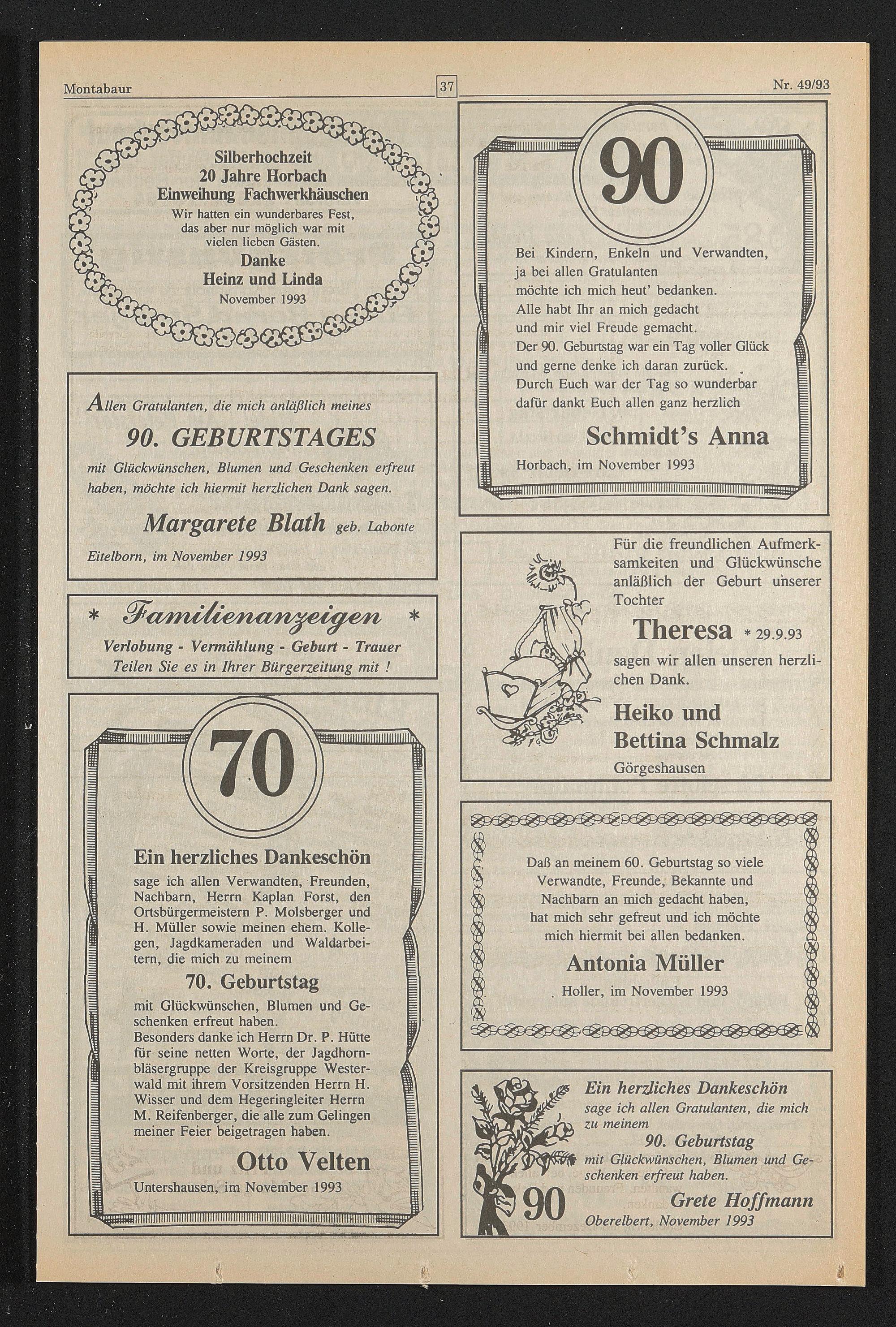 Montabaur 37 Nr. 49/93

Silberhochzeit
20 Jahre Horbach
Einweihung Fachwerkhäuschen
Wir hatten ein wunderbares Fest, das aber nur möglich war mit vielen lieben Gästen.
Danke
Heinz und Linda
November 1993

Allen Gratulanten, die mich anläßlich meines
90. GEBURTSTAGES
mit Glückwünschen, Blumen und Geschenken erfreut haben, möchte ich hiermit herzlichen Dank sagen.
Margarete Blath geb. Labonte
Eitelborn, im November 1993

* Familienanzeigen *
Verlobung - Vermählung - Geburt - Trauer
Teilen Sie es in Ihrer Bürgerzeitung mit !

70
Ein herzliches Dankeschön
sage ich allen Verwandten, Freunden, Nachbarn, Herrn Kaplan Forst, den Ortsbürgermeistern P. Molsberger und H. Müller sowie meinen ehem. Kollegen, Jagdkameraden und Waldarbeitern, die mich zu meinem
70. Geburtstag
mit Glückwünschen, Blumen und Geschenken erfreut haben.
Besonders danke ich Herrn Dr. P. Hütte für seine netten Worte, der Jagdhornbläsergruppe der Kreisgruppe Westerwald mit ihrem Vorsitzenden Herrn H. Wisser und dem Hegeringleiter Herrn M. Reifenberger, die alle zum Gelingen meiner Feier beigetragen haben.
Otto Velten
Untershausen, im November 1993

90
Bei Kindern, Enkeln und Verwandten,
ja bei allen Gratulanten
möchte ich mich heut' bedanken.
Alle habt Ihr an mich gedacht
und mir viel Freude gemacht.
Der 90. Geburtstag war ein Tag voller Glück
und gerne denke ich daran zurück.
Durch Euch war der Tag so wunderbar
dafür dankt Euch allen ganz herzlich
Schmidt's Anna
Horbach, im November 1993

Für die freundlichen Aufmerksamkeiten und Glückwünsche anläßlich der Geburt unserer Tochter
Theresa * 29.9.93
sagen wir allen unseren herzlichen Dank.
Heiko und
Bettina Schmalz
Görgeshausen

Daß an meinem 60. Geburtstag so viele Verwandte, Freunde, Bekannte und Nachbarn an mich gedacht haben, hat mich sehr gefreut und ich möchte mich hiermit bei allen bedanken.
Antonia Müller
Holler, im November 1993

Ein herzliches Dankeschön
sage ich allen Gratulanten, die mich zu meinem
90. Geburtstag
mit Glückwünschen, Blumen und Geschenken erfreut haben.
90
Grete Hoffmann
Oberelbert, November 1993